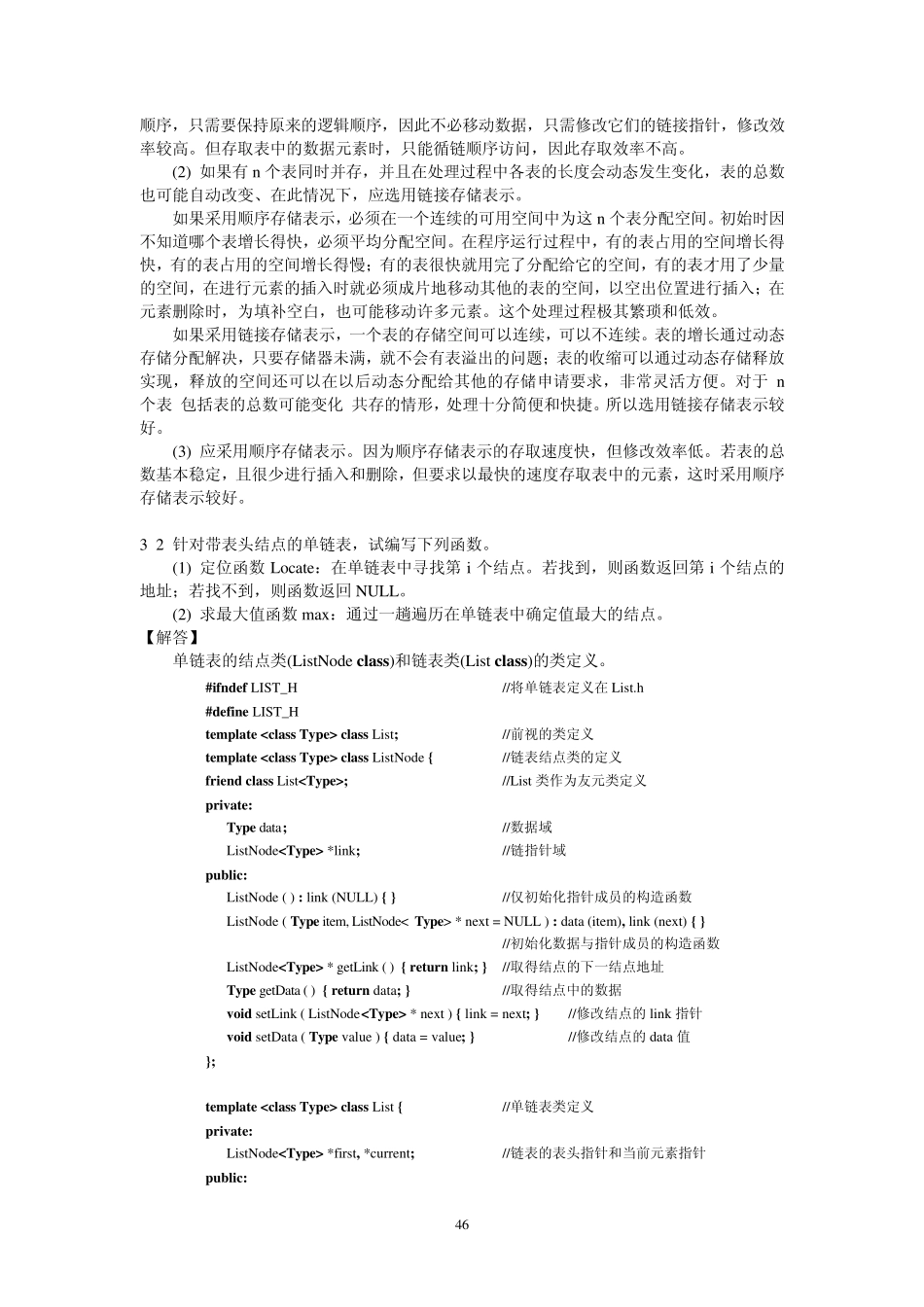 顺序，只需要保持原来的逻辑顺序，因此不必移动数据，只需修改它们的链接指针，修改效率较高。但存取表中的数据元素时，只能循链顺序访问，因此存取效率不高。

(2) 如果有 n 个表同时并存，并且在处理过程中各表的长度会动态发生变化，表的总数也可能自动改变、在此情况下，应选用链接存储表示。

如果采用顺序存储表示，必须在一个连续的可用空间中为这 n 个表分配空间。初始时因不知道哪个表增长得快，必须平均分配空间。在程序运行过程中，有的表占用的空间增长得快，有的表占用的空间增长得慢；有的表很快就用完了分配给它的空间，有的表才用了少量的空间，在进行元素的插入时就必须成片地移动其他的表的空间，以空出位置进行插入；在元素删除时，为填补空白，也可能移动许多元素。这个处理过程极其繁琐和低效。

如果采用链接存储表示，一个表的存储空间可以连续，可以不连续。表的增长通过动态存储分配解决，只要存储器未满，就不会有表溢出的问题；表的收缩可以通过动态存储释放实现，释放的空间还可以在以后动态分配给其他的存储申请要求，非常灵活方便。对于 n 个表 包括表的总数可能变化 共存的情形，处理十分简便和快捷。所以选用链接存储表示较好。

(3) 应采用顺序存储表示。因为顺序存储表示的存取速度快，但修改效率低。若表的总数基本稳定，且很少进行插入和删除，但要求以最快的速度存取表中的元素，这时采用顺序存储表示较好。

3 2 针对带表头结点的单链表，试编写下列函数。

(1) 定位函数 Locate：在单链表中寻找第 i 个结点。若找到，则函数返回第 i 个结点的地址；若找不到，则函数返回 NULL。

(2) 求最大值函数 max：通过一趟遍历在单链表中确定值最大的结点。

【解答】

单链表的结点类(ListNode class)和链表类(List class)的类定义。

#ifndef LIST_H //将单链表定义在 List.h
#define LIST_H
template <class Type> class List; //前视的类定义
template <class Type> class ListNode { //链表结点类的定义
friend class List<Type>; //List 类作为友元类定义
private:
Type data; //数据域
ListNode<Type> *link; //链指针域
public:
ListNode ( ) : link (NULL) { } //仅初始化指针成员的构造函数
ListNode ( Type item, ListNode< Type> * next = NULL ) : data (item), link (next) { }
//初始化数据与指针成员的构造函数
ListNode<Type> * getLink ( ) { return link; } //取得结点的下一结点地址
Type getData ( ) { return data; } //取得结点中的数据
void setLink ( ListNode<Type> * next ) { link = next; } //修改结点的 link 指针
void setData ( Type value ) { data = value; } //修改结点的 data 值
};

template <class Type> class List { //单链表类定义
private:
ListNode<Type> *first, *current; //链表的表头指针和当前元素指针
public:

46